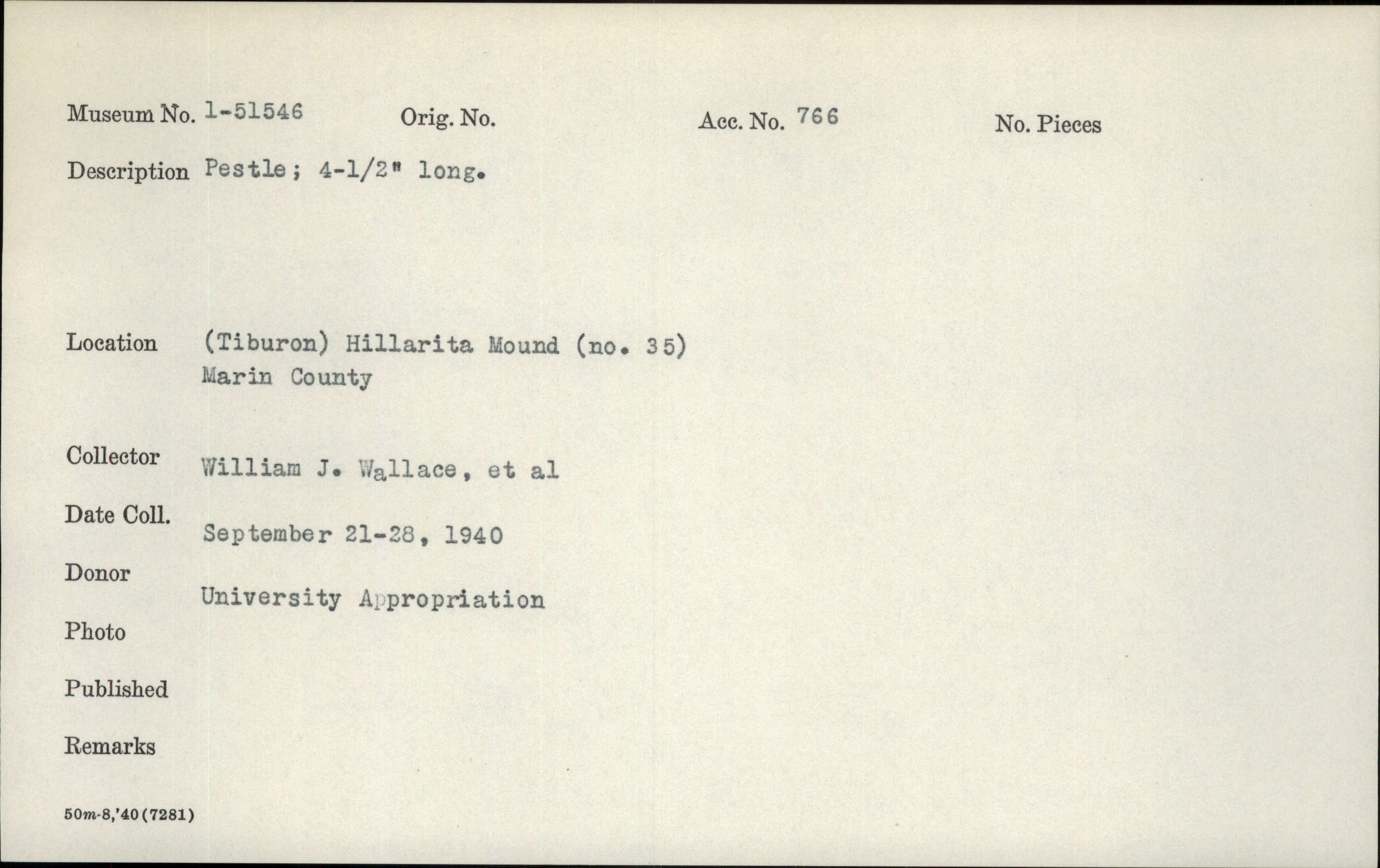 Museum No. 1-51546 Orig. No. Acc. No. 766 No. Pieces

Description Pestle; 4-1/2" long.

Location (Tiburon) Hillarita Mound (no. 35) Marin County

Collector William J. Wallace, et al

Date Coll. September 21-28, 1940

Donor University Appropriation

Photo

Published

Remarks

50m-8,'40(7281)